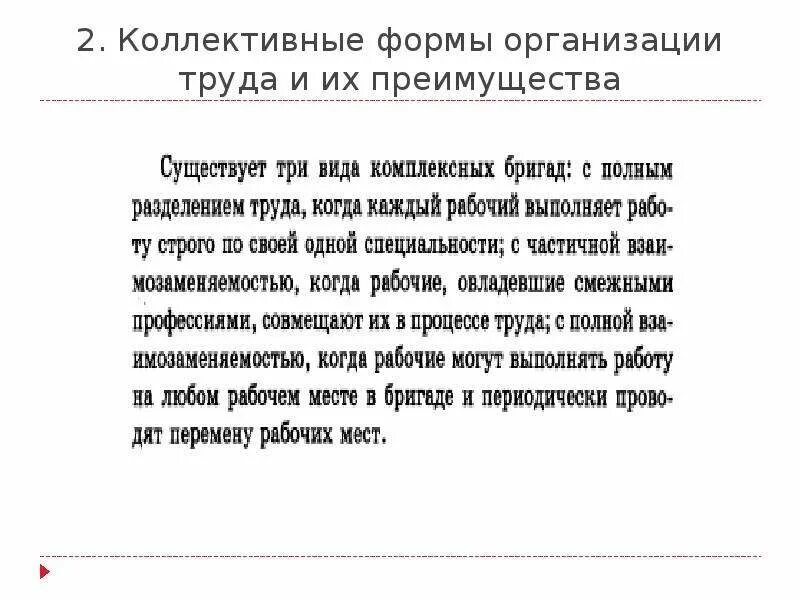 2. Коллективные формы организации труда и их преимущества

Существует три вида комплексных бригад: с полным разделением труда, когда каждый рабочий выполняет работу строго по своей одной специальности; с частичной взаимозаменяемостью, когда рабочие, овладевшие смежными профессиями, совмещают их в процессе труда; с полной взаимозаменяемостью, когда рабочие могут выполнять работу на любом рабочем месте в бригаде и периодически проводят перемену рабочих мест.